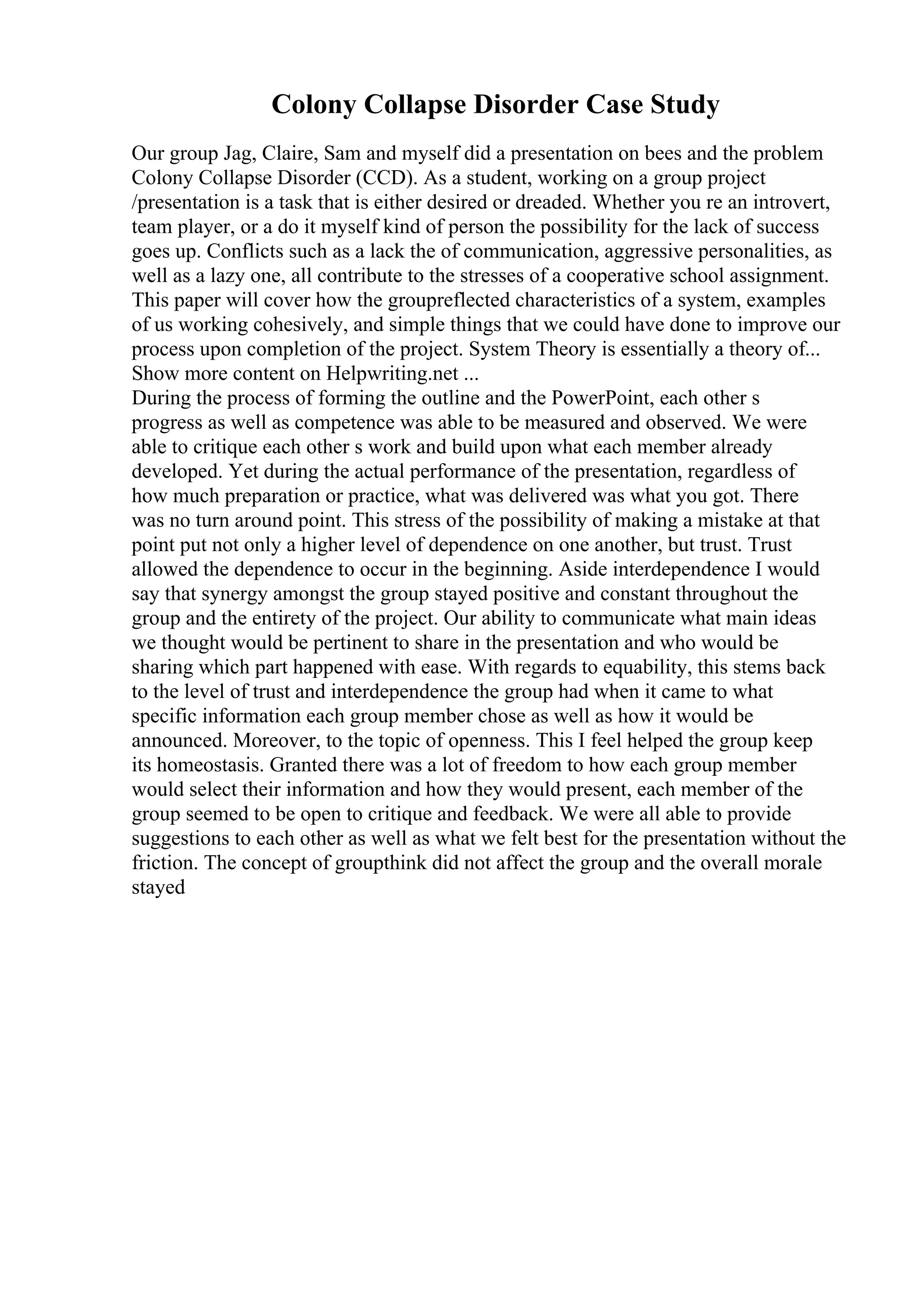 Colony Collapse Disorder Case Study

Our group Jag, Claire, Sam and myself did a presentation on bees and the problem Colony Collapse Disorder (CCD). As a student, working on a group project /presentation is a task that is either desired or dreaded. Whether you re an introvert, team player, or a do it myself kind of person the possibility for the lack of success goes up. Conflicts such as a lack the of communication, aggressive personalities, as well as a lazy one, all contribute to the stresses of a cooperative school assignment. This paper will cover how the groupreflected characteristics of a system, examples of us working cohesively, and simple things that we could have done to improve our process upon completion of the project. System Theory is essentially a theory of... Show more content on Helpwriting.net ...
During the process of forming the outline and the PowerPoint, each other s progress as well as competence was able to be measured and observed. We were able to critique each other s work and build upon what each member already developed. Yet during the actual performance of the presentation, regardless of how much preparation or practice, what was delivered was what you got. There was no turn around point. This stress of the possibility of making a mistake at that point put not only a higher level of dependence on one another, but trust. Trust allowed the dependence to occur in the beginning. Aside interdependence I would say that synergy amongst the group stayed positive and constant throughout the group and the entirety of the project. Our ability to communicate what main ideas we thought would be pertinent to share in the presentation and who would be sharing which part happened with ease. With regards to equability, this stems back to the level of trust and interdependence the group had when it came to what specific information each group member chose as well as how it would be announced. Moreover, to the topic of openness. This I feel helped the group keep its homeostasis. Granted there was a lot of freedom to how each group member would select their information and how they would present, each member of the group seemed to be open to critique and feedback. We were all able to provide suggestions to each other as well as what we felt best for the presentation without the friction. The concept of groupthink did not affect the group and the overall morale stayed